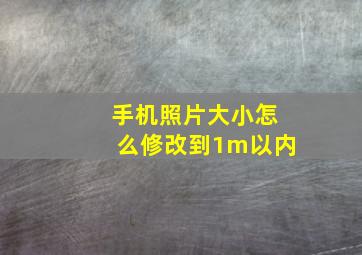 手机照片大小怎么修改到1m以内